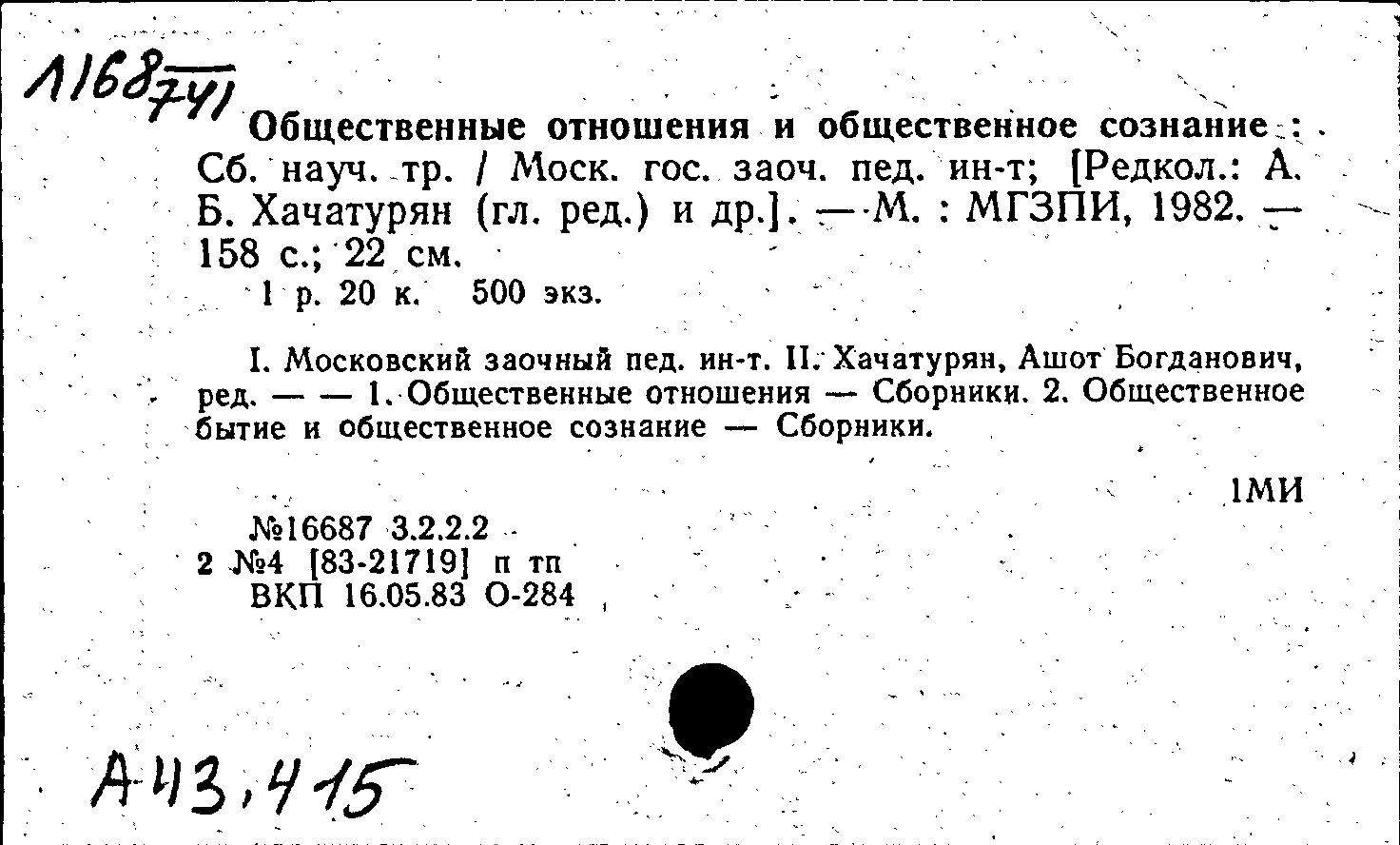 1168 741

Общественные отношения и общественное сознание : Сб. науч. тр. / Моск. гос. заоч. пед. ин-т; [Редкол.: А. Б. Хачатурян (гл. ред.) и др.]. — М. : МГЗПИ, 1982. — 158 с.; 22 см.

1 р. 20 к. 500 экз.

I. Московский заочный пед. ин-т. II. Хачатурян, Ашот Богданович, ред. — — 1. Общественные отношения — Сборники. 2. Общественное бытие и общественное сознание — Сборники.

1МИ

№16687 3.2.2.2
2 №4 [83-21719] п тп
ВКП 16.05.83 О-284

А 43.415